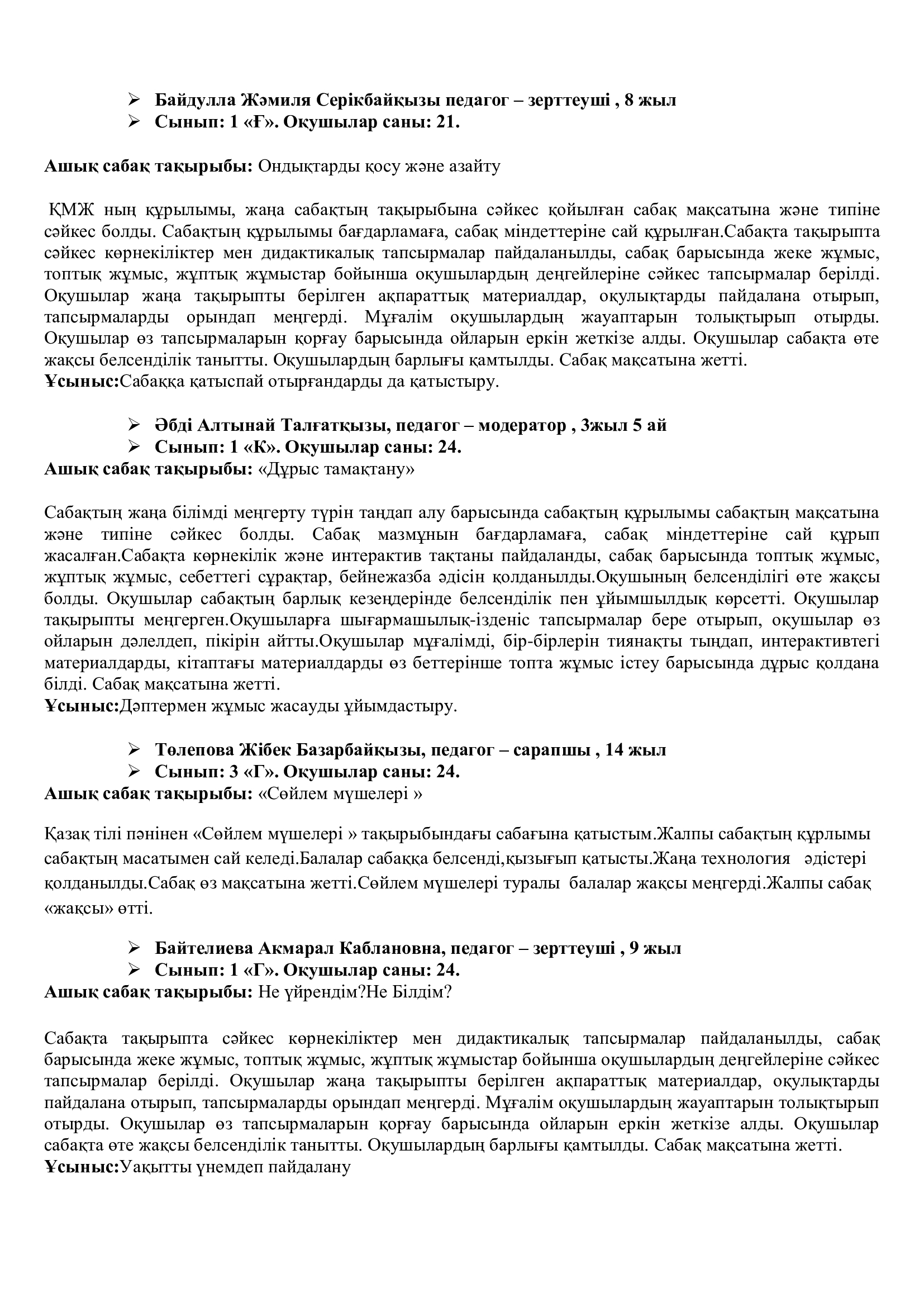 ➢ Байдулла Жәмиля Серікбайқызы педагог – зерттеуші , 8 жыл
➢ Сынып: 1 «Ғ». Оқушылар саны: 21.

Ашық сабақ тақырыбы: Ондықтарды қосу және азайту

ҚМЖ ның құрылымы, жаңа сабақтың тақырыбына сәйкес қойылған сабақ мақсатына және типіне сәйкес болды. Сабақтың құрылымы бағдарламаға, сабақ міндеттеріне сай құрылған.Сабақта тақырыпта сәйкес көрнекіліктер мен дидактикалық тапсырмалар пайдаланылды, сабақ барысында жеке жұмыс, топтық жұмыс, жұптық жұмыстар бойынша оқушылардың деңгейлеріне сәйкес тапсырмалар берілді. Оқушылар жаңа тақырыпты берілген ақпараттық материалдар, оқулықтарды пайдалана отырып, тапсырмаларды орындап меңгерді. Мұғалім оқушылардың жауаптарын толықтырып отырды. Оқушылар өз тапсырмаларын қорғау барысында ойларын еркін жеткізе алды. Оқушылар сабақта өте жақсы белсенділік танытты. Оқушылардың барлығы қамтылды. Сабақ мақсатына жетті.
Ұсыныс:Сабаққа қатыспай отырғандарды да қатыстыру.

➢ Әбді Алтынай Талғатқызы, педагог – модератор , 3жыл 5 ай
➢ Сынып: 1 «К». Оқушылар саны: 24.
Ашық сабақ тақырыбы: «Дұрыс тамақтану»

Сабақтың жаңа білімді меңгерту түрін таңдап алу барысында сабақтың құрылымы сабақтың мақсатына және типіне сәйкес болды. Сабақ мазмұнын бағдарламаға, сабақ міндеттеріне сай құрып жасалған.Сабақта көрнекілік және интерактив тақтаны пайдаланды, сабақ барысында топтық жұмыс, жұптық жұмыс, себеттегі сұрақтар, бейнежазба әдісін қолданылды.Оқушының белсенділігі өте жақсы болды. Оқушылар сабақтың барлық кезеңдерінде белсенділік пен ұйымшылдық көрсетті. Оқушылар тақырыпты меңгерген.Оқушыларға шығармашылық-ізденіс тапсырмалар бере отырып, оқушылар өз ойларын дәлелдеп, пікірін айтты.Оқушылар мұғалімді, бір-бірлерін тиянақты тыңдап, интерактивтегі материалдарды, кітаптағы материалдарды өз беттерінше топта жұмыс істеу барысында дұрыс қолдана білді. Сабақ мақсатына жетті.
Ұсыныс:Дәптермен жұмыс жасауды ұйымдастыру.

➢ Төлепова Жібек Базарбайқызы, педагог – сарапшы , 14 жыл
➢ Сынып: 3 «Г». Оқушылар саны: 24.
Ашық сабақ тақырыбы: «Сөйлем мүшелері »

Қазақ тілі пәнінен «Сөйлем мүшелері » тақырыбындағы сабағына қатыстым.Жалпы сабақтың құрлымы сабақтың масатымен сай келеді.Балалар сабаққа белсенді,қызығып қатысты.Жаңа технология әдістері қолданылды.Сабақ өз мақсатына жетті.Сөйлем мүшелері туралы балалар жақсы меңгерді.Жалпы сабақ «жақсы» өтті.

➢ Байтелиева Акмарал Каблановна, педагог – зерттеуші , 9 жыл
➢ Сынып: 1 «Г». Оқушылар саны: 24.
Ашық сабақ тақырыбы: Не үйрендім?Не Білдім?

Сабақта тақырыпта сәйкес көрнекіліктер мен дидактикалық тапсырмалар пайдаланылды, сабақ барысында жеке жұмыс, топтық жұмыс, жұптық жұмыстар бойынша оқушылардың деңгейлеріне сәйкес тапсырмалар берілді. Оқушылар жаңа тақырыпты берілген ақпараттық материалдар, оқулықтарды пайдалана отырып, тапсырмаларды орындап меңгерді. Мұғалім оқушылардың жауаптарын толықтырып отырды. Оқушылар өз тапсырмаларын қорғау барысында ойларын еркін жеткізе алды. Оқушылар сабақта өте жақсы белсенділік танытты. Оқушылардың барлығы қамтылды. Сабақ мақсатына жетті.
Ұсыныс:Уақытты үнемдеп пайдалану